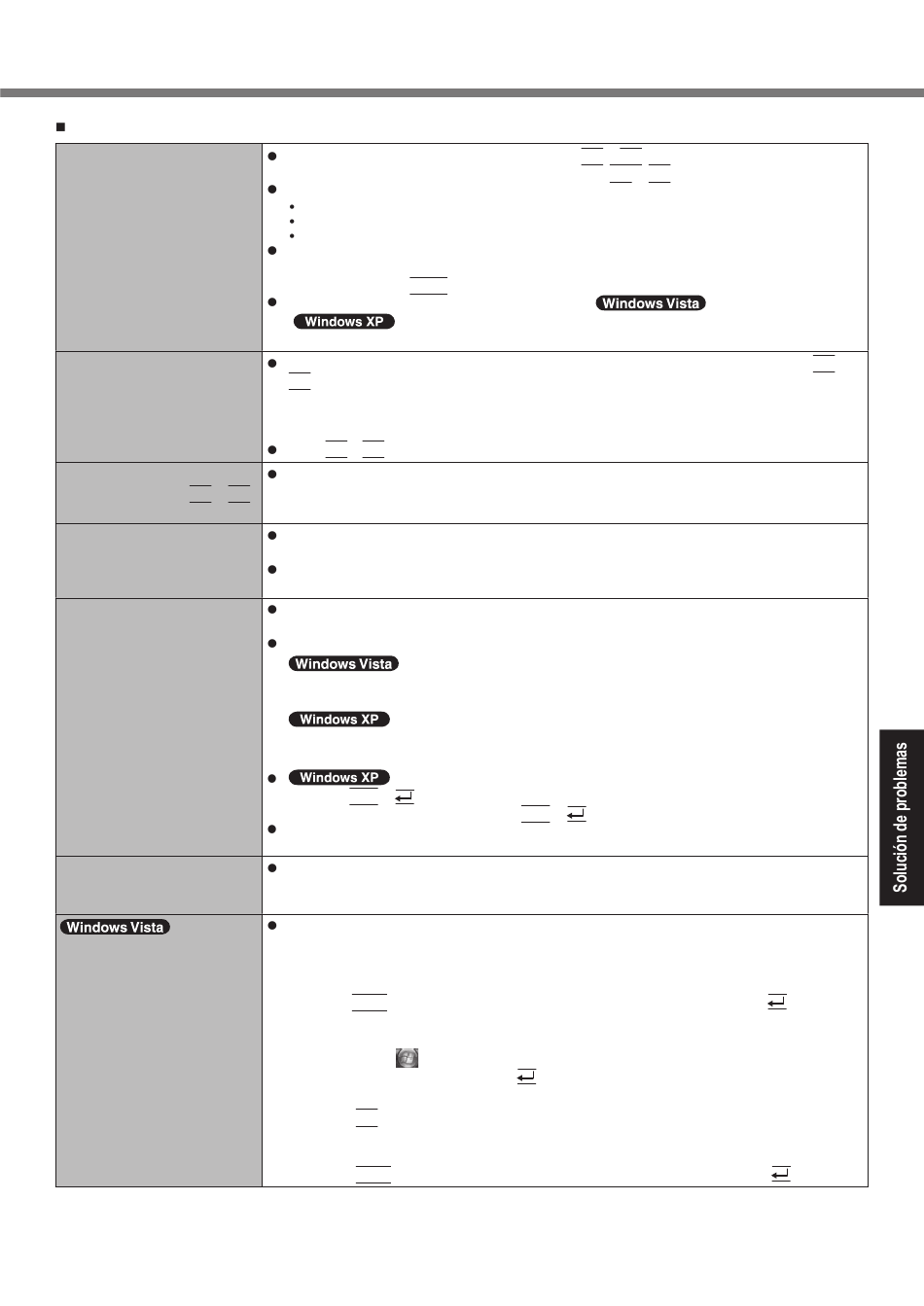 Windows Vista

Windows XP

Windows Vista

Windows XP

Windows XP

Windows Vista

Solución de problemas